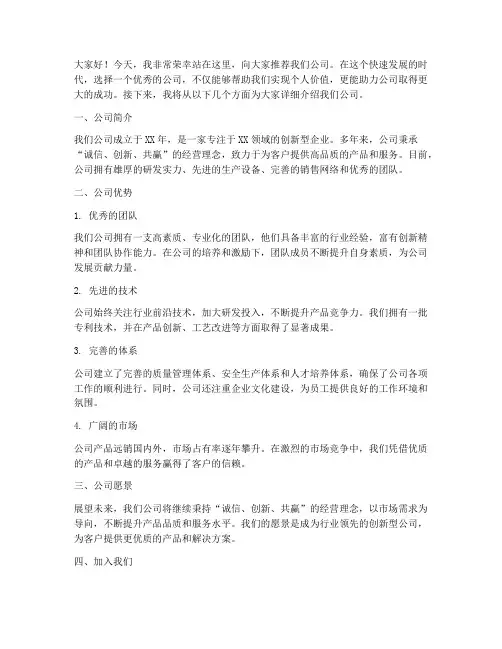 大家好！今天，我非常荣幸站在这里，向大家推荐我们公司。在这个快速发展的时代，选择一个优秀的公司，不仅能够帮助我们实现个人价值，更能助力公司取得更大的成功。接下来，我将从以下几个方面为大家详细介绍我们公司。

一、公司简介

我们公司成立于XX年，是一家专注于XX领域的创新型企业。多年来，公司秉承“诚信、创新、共赢”的经营理念，致力于为客户提供高品质的产品和服务。目前，公司拥有雄厚的研发实力、先进的生产设备、完善的销售网络和优秀的团队。

二、公司优势

1. 优秀的团队

我们公司拥有一支高素质、专业化的团队，他们具备丰富的行业经验，富有创新精神和团队协作能力。在公司的培养和激励下，团队成员不断提升自身素质，为公司发展贡献力量。

2. 先进的技术

公司始终关注行业前沿技术，加大研发投入，不断提升产品竞争力。我们拥有一批专利技术，并在产品创新、工艺改进等方面取得了显著成果。

3. 完善的体系

公司建立了完善的质量管理体系、安全生产体系和人才培养体系，确保了公司各项工作的顺利进行。同时，公司还注重企业文化建设，为员工提供良好的工作环境和氛围。

4. 广阔的市场

公司产品远销国内外，市场占有率逐年攀升。在激烈的市场竞争中，我们凭借优质的产品和卓越的服务赢得了客户的信赖。

三、公司愿景

展望未来，我们公司将继续秉持“诚信、创新、共赢”的经营理念，以市场需求为导向，不断提升产品品质和服务水平。我们的愿景是成为行业领先的创新型公司，为客户提供更优质的产品和解决方案。

四、加入我们